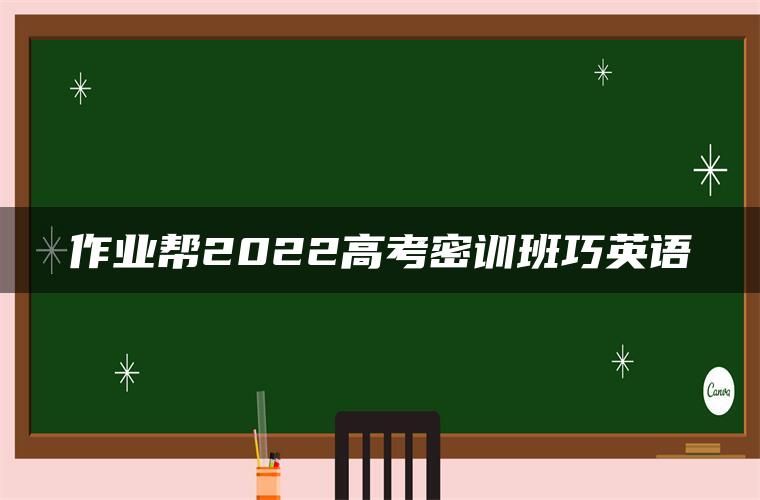 作业帮2022高考密训班巧英语

Canva